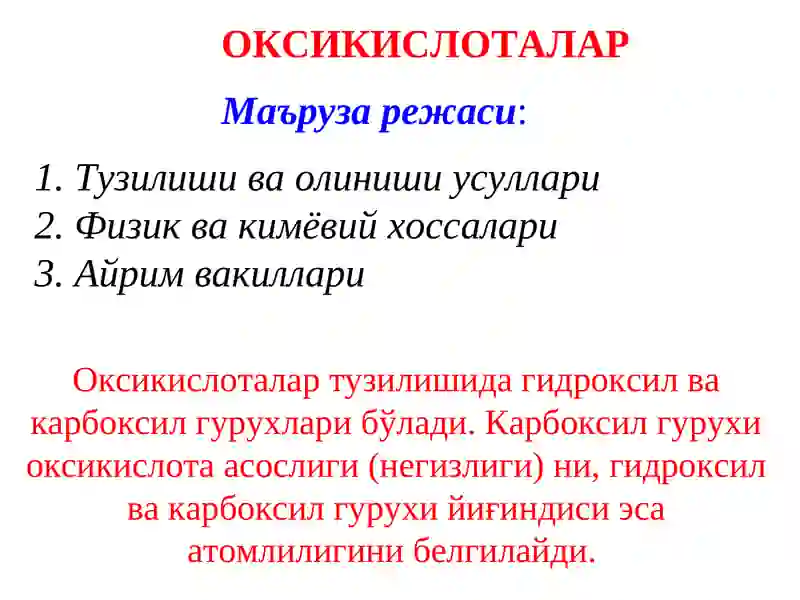 ОКСИКИСЛОТАЛАР

Маъруза режаси:

1. Тузилиши ва олиниши усуллари
2. Физик ва кимёвий хоссалари
3. Айрим вакиллари

Оксикислоталар тузилишида гидроксил ва карбоксил гурухлари бўлади. Карбоксил гурухи оксикислота асослиги (негизлиги) ни, гидроксил ва карбоксил гурухи йиғиндиси эса атомлилигини белгилайди.